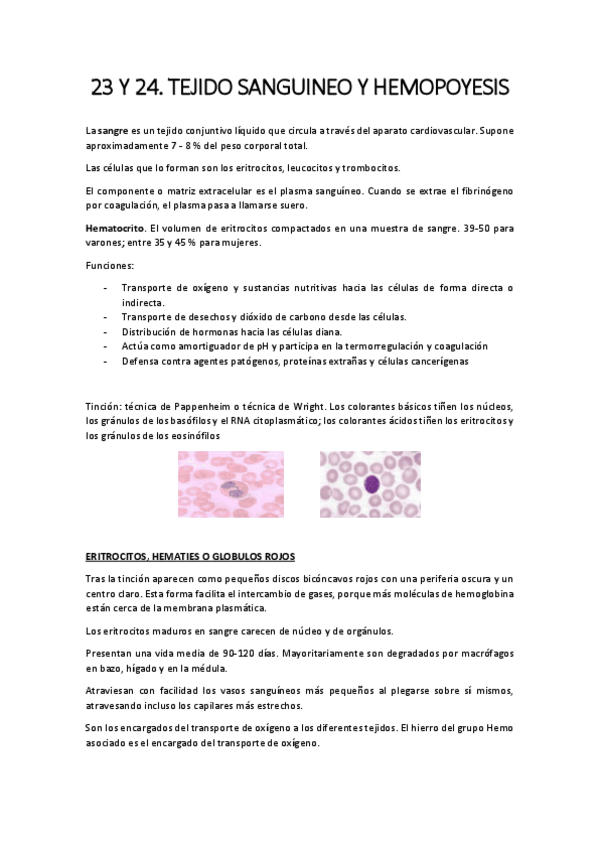 23 Y 24. TEJIDO SANGUINEO Y HEMOPOYESIS

La sangre es un tejido conjuntivo líquido que circula a través del aparato cardiovascular. Supone aproximadamente 7 - 8 % del peso corporal total.

Las células que lo forman son los eritrocitos, leucocitos y trombocitos.

El componente o matriz extracelular es el plasma sanguíneo. Cuando se extrae el fibrinógeno por coagulación, el plasma pasa a llamarse suero.

Hematocrito. El volumen de eritrocitos compactados en una muestra de sangre. 39-50 para varones; entre 35 y 45 % para mujeres.

Funciones:

- Transporte de oxígeno y sustancias nutritivas hacia las células de forma directa o indirecta.
- Transporte de desechos y dióxido de carbono desde las células.
- Distribución de hormonas hacia las células diana.
- Actúa como amortiguador de pH y participa en la termorregulación y coagulación
- Defensa contra agentes patógenos, proteínas extrañas y células cancerígenas

Tinción: técnica de Pappenheim o técnica de Wright. Los colorantes básicos tiñen los núcleos, los gránulos de los basófilos y el RNA citoplasmático; los colorantes ácidos tiñen los eritrocitos y los gránulos de los eosinófilos

ERITROCITOS, HEMATIES O GLOBULOS ROJOS

Tras la tinción aparecen como pequeños discos bicóncavos rojos con una periferia oscura y un centro claro. Esta forma facilita el intercambio de gases, porque más moléculas de hemoglobina están cerca de la membrana plasmática.

Los eritrocitos maduros en sangre carecen de núcleo y de orgánulos.

Presentan una vida media de 90-120 días. Mayoritariamente son degradados por macrófagos en bazo, hígado y en la médula.

Atraviesan con facilidad los vasos sanguíneos más pequeños al plegarse sobre sí mismos, atravesando incluso los capilares más estrechos.

Son los encargados del transporte de oxígeno a los diferentes tejidos. El hierro del grupo Hemo asociado es el encargado del transporte de oxígeno.